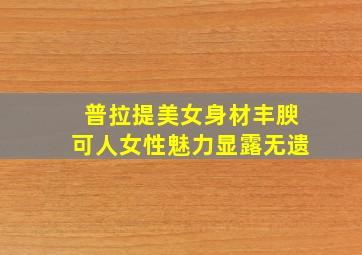 普拉提美女身材丰腴
可人女性魅力显露无遗